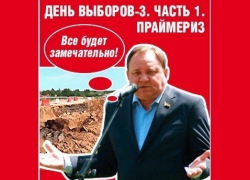 ДЕНЬ ВЫБОРОВ-3. ЧАСТЬ 1. ПРАЙМЕРИЗ

Все будет замечательно!